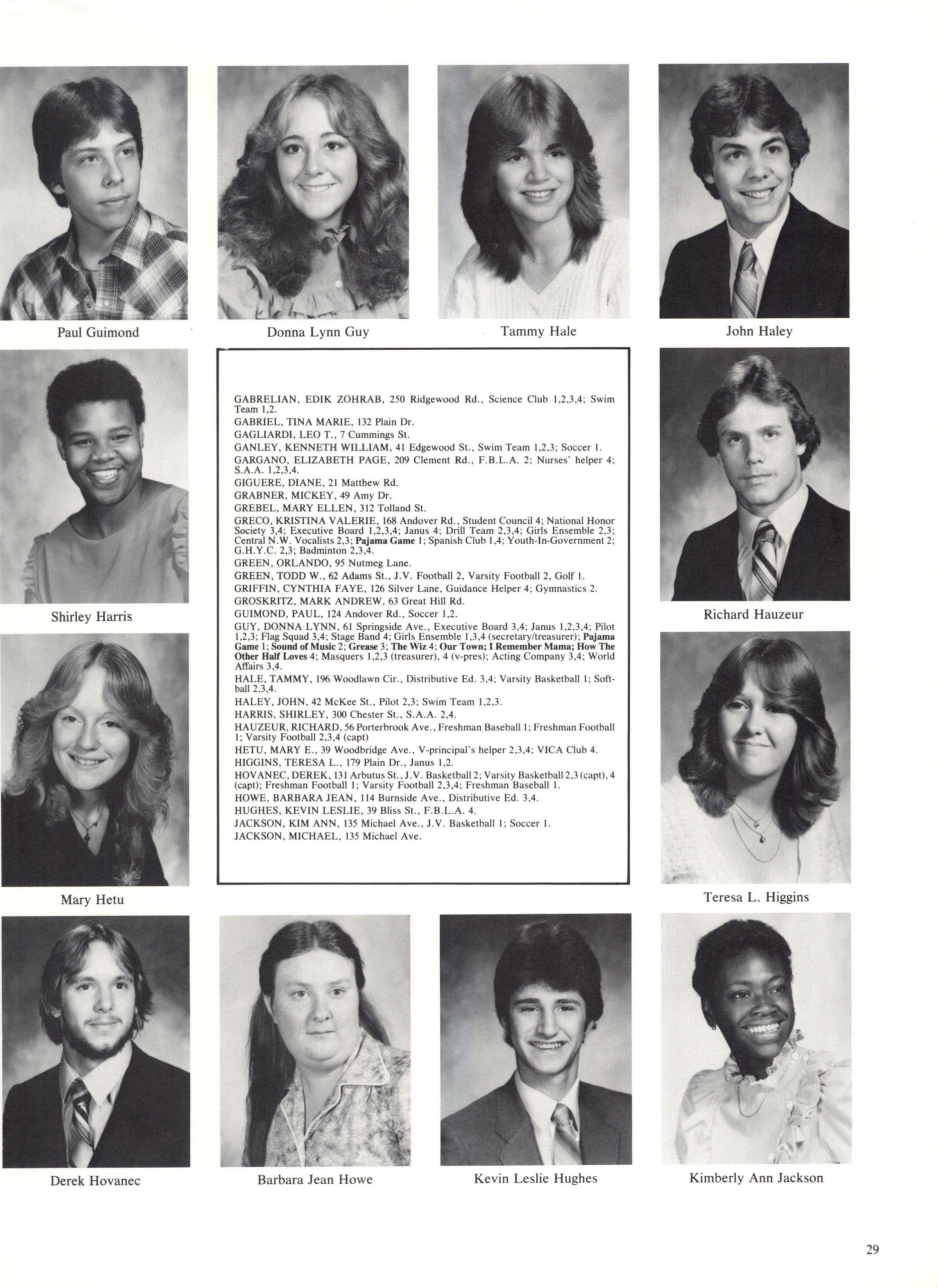 Paul Guimond

Donna Lynn Guy

Tammy Hale

John Haley

Shirley Harris

GABRELIAN, EDIK ZOHRAB, 250 Ridgewood Rd., Science Club 1,2,3,4; Swim Team 1,2.
GABRIEL, TINA MARIE, 132 Plain Dr.
GAGLIARDI, LEO T., 7 Cummings St.
GANLEY, KENNETH WILLIAM, 41 Edgewood St., Swim Team 1,2,3; Soccer 1.
GARGANO, ELIZABETH PAGE, 209 Clement Rd., F.B.L.A. 2; Nurses' helper 4; S.A.A. 1,2,3,4.
GIGUERE, DIANE, 21 Matthew Rd.
GRABNER, MICKEY, 49 Amy Dr.
GREBEL, MARY ELLEN, 312 Tolland St.
GRECO, KRISTINA VALERIE, 168 Andover Rd., Student Council 4; National Honor Society 3,4; Executive Board 1,2,3,4; Janus 4; Drill Team 2,3,4; Girls Ensemble 2,3; Central N.W. Vocalists 2,3; Pajama Game 1; Spanish Club 1,4; Youth-In-Government 2; G.H.Y.C. 2,3; Badminton 2,3,4.
GREEN, ORLANDO, 95 Nutmeg Lane.
GREEN, TODD W., 62 Adams St., J.V. Football 2, Varsity Football 2, Golf 1.
GRIFFIN, CYNTHIA FAYE, 126 Silver Lane, Guidance Helper 4; Gymnastics 2.
GROSKRITZ, MARK ANDREW, 63 Great Hill Rd.
GUIMOND, PAUL, 124 Andover Rd., Soccer 1,2.
GUY, DONNA LYNN, 61 Springside Ave., Executive Board 3,4; Janus 1,2,3,4; Pilot 1,2,3; Flag Squad 3,4; Stage Band 4; Girls Ensemble 1,3,4 (secretary/treasurer); Pajama Game 1; Sound of Music 2; Grease 3; The Wiz 4; Our Town; I Remember Mama; How The Other Half Loves 4; Masquers 1,2,3 (treasurer), 4 (v-pres); Acting Company 3,4; World Affairs 3,4.
HALE, TAMMY, 196 Woodlawn Cir., Distributive Ed. 3,4; Varsity Basketball 1; Softball 2,3,4.
HALEY, JOHN, 42 McKee St., Pilot 2,3; Swim Team 1,2,3.
HARRIS, SHIRLEY, 300 Chester St., S.A.A. 2,4.
HAUZEUR, RICHARD, 56 Porterbrook Ave., Freshman Baseball 1; Freshman Football 1; Varsity Football 2,3,4 (capt)
HETU, MARY E., 39 Woodbridge Ave., V-principal's helper 2,3,4; VICA Club 4.
HIGGINS, TERESA L., 179 Plain Dr., Janus 1,2.
HOVANEC, DEREK, 131 Arbutus St., J.V. Basketball 2; Varsity Basketball 2,3 (capt), 4 (capt); Freshman Football 1; Varsity Football 2,3,4; Freshman Baseball 1.
HOWE, BARBARA JEAN, 114 Burnside Ave., Distributive Ed. 3,4.
HUGHES, KEVIN LESLIE, 39 Bliss St., F.B.L.A. 4.
JACKSON, KIM ANN, 135 Michael Ave., J.V. Basketball 1; Soccer 1.
JACKSON, MICHAEL, 135 Michael Ave.

Richard Hauzeur

Mary Hetu

Teresa L. Higgins

Derek Hovanec

Barbara Jean Howe

Kevin Leslie Hughes

Kimberly Ann Jackson

29